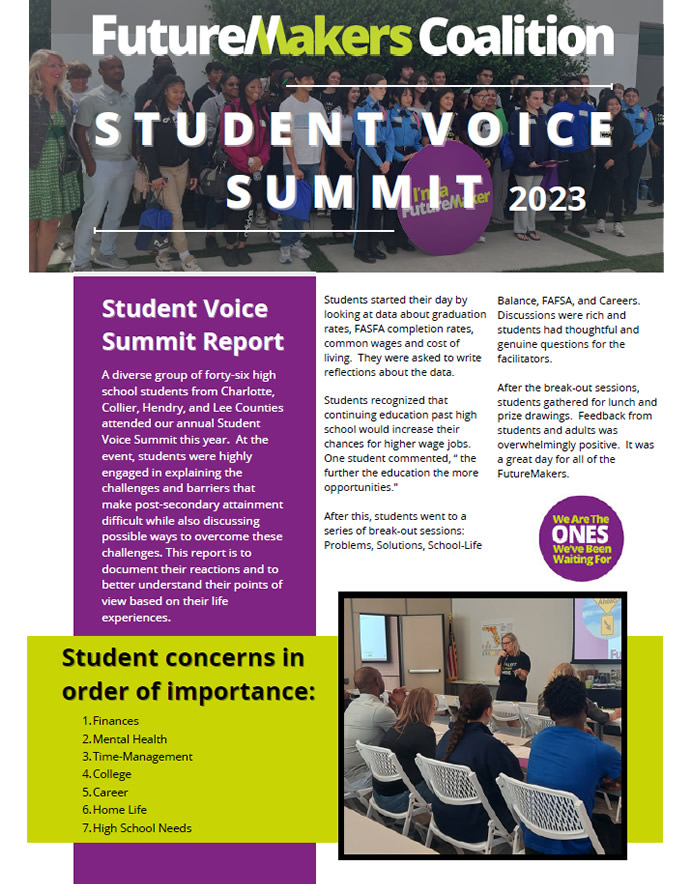 FutureMakers Coalition

STUDENT VOICE SUMMIT 2023

I'm a FutureMaker

Student Voice Summit Report

A diverse group of forty-six high school students from Charlotte, Collier, Hendry, and Lee Counties attended our annual Student Voice Summit this year. At the event, students were highly engaged in explaining the challenges and barriers that make post-secondary attainment difficult while also discussing possible ways to overcome these challenges. This report is to document their reactions and to better understand their points of view based on their life experiences.

Students started their day by looking at data about graduation rates, FASFA completion rates, common wages and cost of living. They were asked to write reflections about the data.

Students recognized that continuing education past high school would increase their chances for higher wage jobs. One student commented, " the further the education the more opportunities."

After this, students went to a series of break-out sessions: Problems, Solutions, School-Life Balance, FAFSA, and Careers. Discussions were rich and students had thoughtful and genuine questions for the facilitators.

After the break-out sessions, students gathered for lunch and prize drawings. Feedback from students and adults was overwhelmingly positive. It was a great day for all of the FutureMakers.

We Are The ONES We've Been Waiting For

Student concerns in order of importance:

1. Finances
2. Mental Health
3. Time-Management
4. College
5. Career
6. Home Life
7. High School Needs